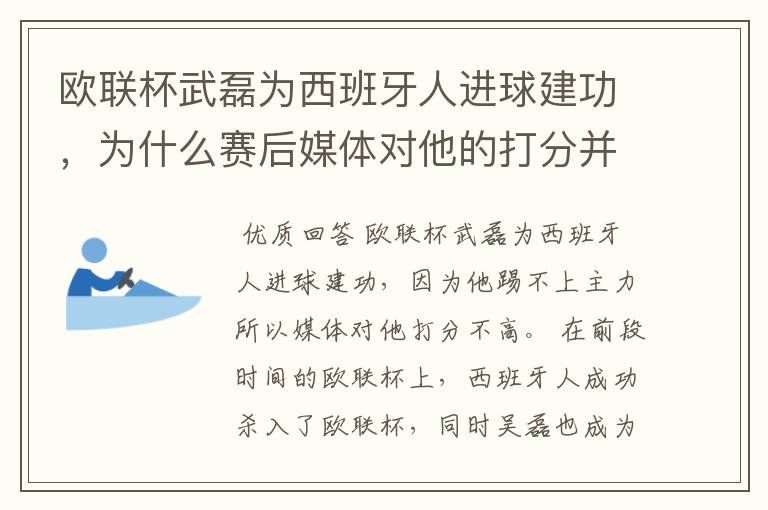 欧联杯武磊为西班牙人进球建功，为什么赛后媒体对他的打分并

优质回答 欧联杯武磊为西班牙人进球建功，因为他踢不上主力所以媒体对他打分不高。在前段时间的欧联杯上，西班牙人成功杀入了欧联杯，同时吴磊也成为